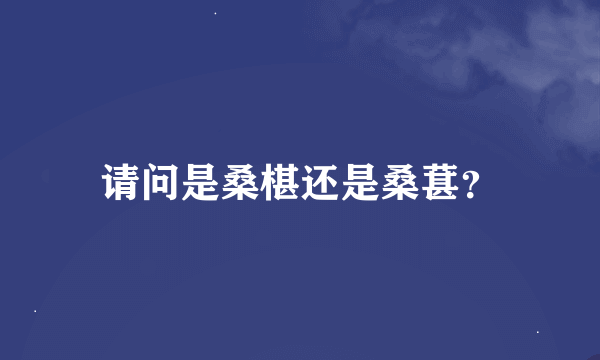 请问是桑椹还是桑葚?